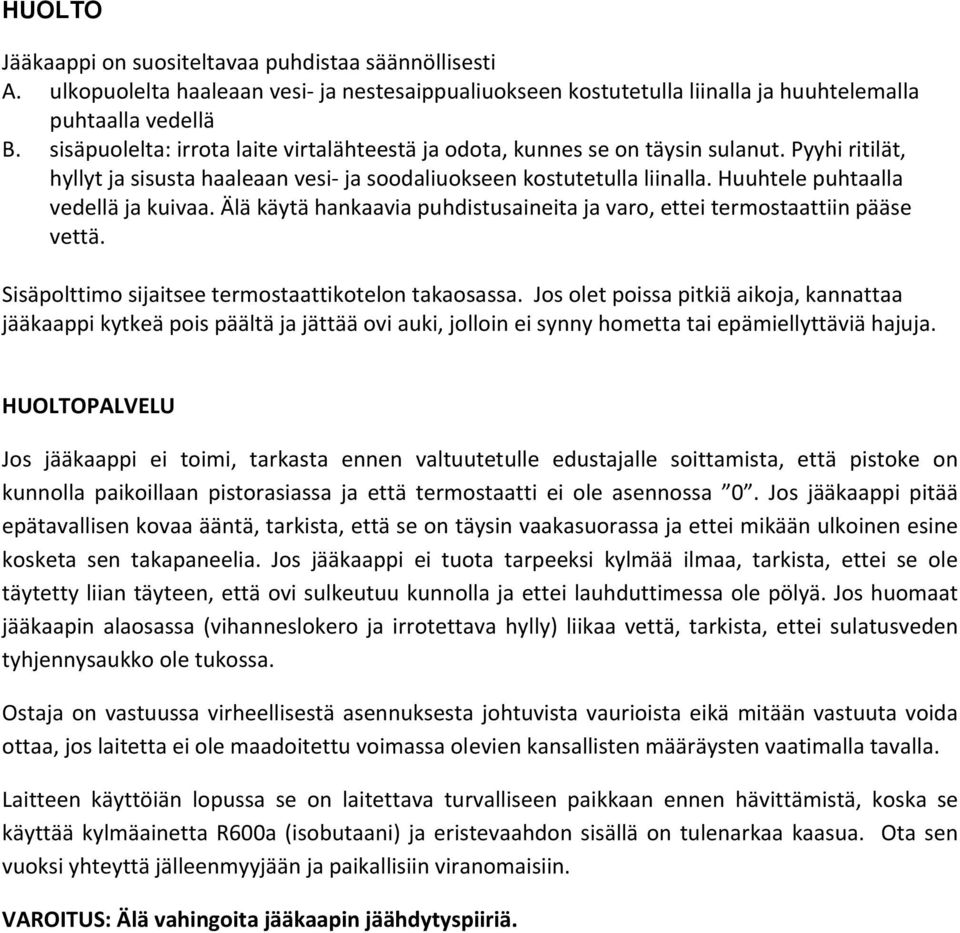 HUOLTO

Jääkaappi on suositeltavaa puhdistaa säännöllisesti
A. ulkopuolelta haaleaan vesi- ja nestesaippualiuokseen kostutetulla liinalla ja huuhtelemalla puhtaalla vedellä
B. sisäpuolelta: irrota laite virtalähteestä ja odota, kunnes se on täysin sulanut. Pyyhi ritilät, hyllyt ja sisusta haaleaan vesi- ja soodaliuokseen kostutetulla liinalla. Huuhtele puhtaalla vedellä ja kuivaa. Älä käytä hankaavia puhdistusaineita ja varo, ettei termostaattiin pääse vettä.

Sisäpolttimo sijaitsee termostaattikotelon takaosassa. Jos olet poissa pitkiä aikoja, kannattaa jääkaappi kytkeä pois päältä ja jättää ovi auki, jolloin ei synny hometta tai epämiellyttäviä hajuja.

HUOLTOPALVELU

Jos jääkaappi ei toimi, tarkasta ennen valtuutetulle edustajalle soittamista, että pistoke on kunnolla paikoillaan pistorasiassa ja että termostaatti ei ole asennossa ”0”. Jos jääkaappi pitää epätavallisen kovaa ääntä, tarkista, että se on täysin vaakasuorassa ja ettei mikään ulkoinen esine kosketa sen takapaneelia. Jos jääkaappi ei tuota tarpeeksi kylmää ilmaa, tarkista, ettei se ole täytetty liian täyteen, että ovi sulkeutuu kunnolla ja ettei lauhduttimessa ole pölyä. Jos huomaat jääkaapin alaosassa (vihanneslokero ja irrotettava hylly) liikaa vettä, tarkista, ettei sulatusveden tyhjennysaukko ole tukossa.

Ostaja on vastuussa virheellisestä asennuksesta johtuvista vaurioista eikä mitään vastuuta voida ottaa, jos laitetta ei ole maadoitettu voimassa olevien kansallisten määräysten vaatimalla tavalla.

Laitteen käyttöiän lopussa se on laitettava turvalliseen paikkaan ennen hävittämistä, koska se käyttää kylmäainetta R600a (isobutaani) ja eristevaahdon sisällä on tulenarkaa kaasua. Ota sen vuoksi yhteyttä jälleenmyyjään ja paikallisiin viranomaisiin.

VAROITUS: Älä vahingoita jääkaapin jäähdytyspiiriä.